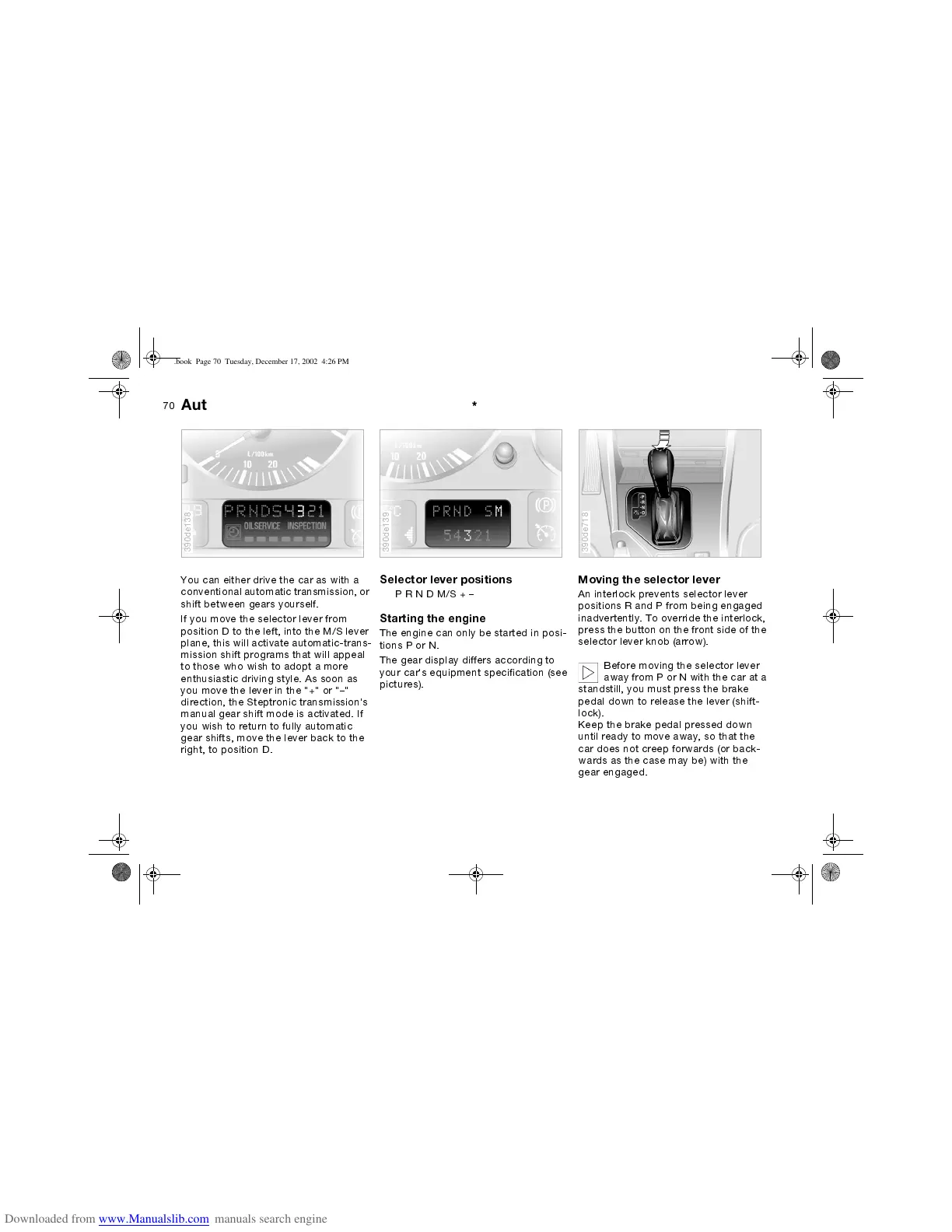 .book Page 70 Tuesday, December 17, 2002 4:26 PM

70 Aut *

L/100km 10 20

PRNDS4321
OILSERVICE INSPECTION

390de138

L/100km 10 20

PRND SM
54321

390de139

390de718

You can either drive the car as with a conventional automatic transmission, or shift between gears yourself.

If you move the selector lever from position D to the left, into the M/S lever plane, this will activate automatic-transmission shift programs that will appeal to those who wish to adopt a more enthusiastic driving style. As soon as you move the lever in the "+" or "–" direction, the Steptronic transmission's manual gear shift mode is activated. If you wish to return to fully automatic gear shifts, move the lever back to the right, to position D.

Selector lever positions

P R N D M/S + –

Starting the engine

The engine can only be started in positions P or N.

The gear display differs according to your car's equipment specification (see pictures).

Moving the selector lever

An interlock prevents selector lever positions R and P from being engaged inadvertently. To override the interlock, press the button on the front side of the selector lever knob (arrow).

Before moving the selector lever away from P or N with the car at a standstill, you must press the brake pedal down to release the lever (shiftlock).
Keep the brake pedal pressed down until ready to move away, so that the car does not creep forwards (or backwards as the case may be) with the gear engaged.

Downloaded from www.Manualslib.com manuals search engine